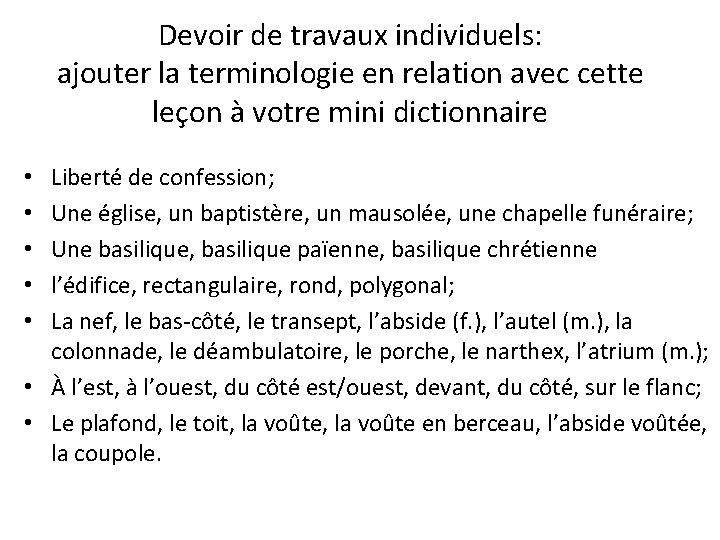 Devoir de travaux individuels:
ajouter la terminologie en relation avec cette leçon à votre mini dictionnaire

• Liberté de confession;
• Une église, un baptistère, un mausolée, une chapelle funéraire;
• Une basilique, basilique païenne, basilique chrétienne
• l'édifice, rectangulaire, rond, polygonal;
• La nef, le bas-côté, le transept, l'abside (f.), l'autel (m.), la colonnade, le déambulatoire, le porche, le narthex, l'atrium (m.);
• À l'est, à l'ouest, du côté est/ouest, devant, du côté, sur le flanc;
• Le plafond, le toit, la voûte, la voûte en berceau, l'abside voûtée, la coupole.